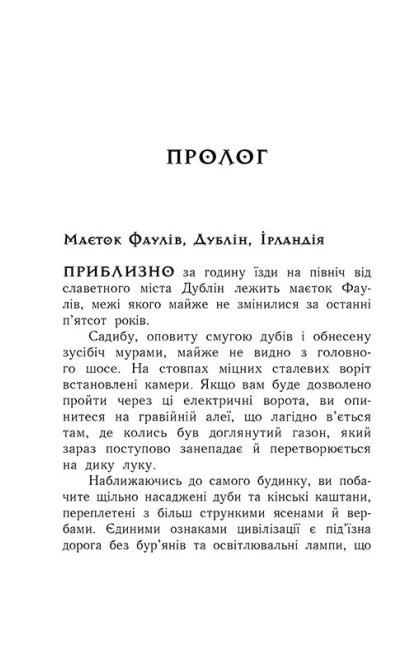 ПРОЛОГ

Маєток Фаулів, Дублін, Ірландія

ПРИБЛИЗНО за годину їзди на північ від славетного міста Дублін лежить маєток Фаулів, межі якого майже не змінилися за останні п'ятсот років.

Садибу, оповиту смугою дубів і обнесену зусібіч мурами, майже не видно з головного шосе. На стовпах міцних сталевих воріт встановлені камери. Якщо вам буде дозволено пройти через ці електричні ворота, ви опинитеся на гравійній алеї, що лагідно в'ється там, де колись був доглянутий газон, який зараз поступово занепадає й перетворюється на дику луку.

Наближаючись до самого будинку, ви побачите щільно насаджені дуби та кінські каштани, переплетені з більш стрункими ясенами й вербами. Єдиними ознаками цивілізації є під'їзна дорога без бур'янів та освітлювальні лампи, що